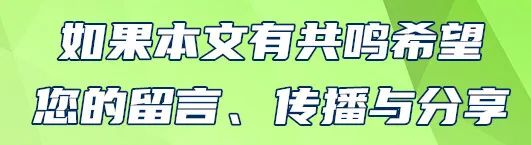 如果本文有共鸣希望
您的留言、传播与分享